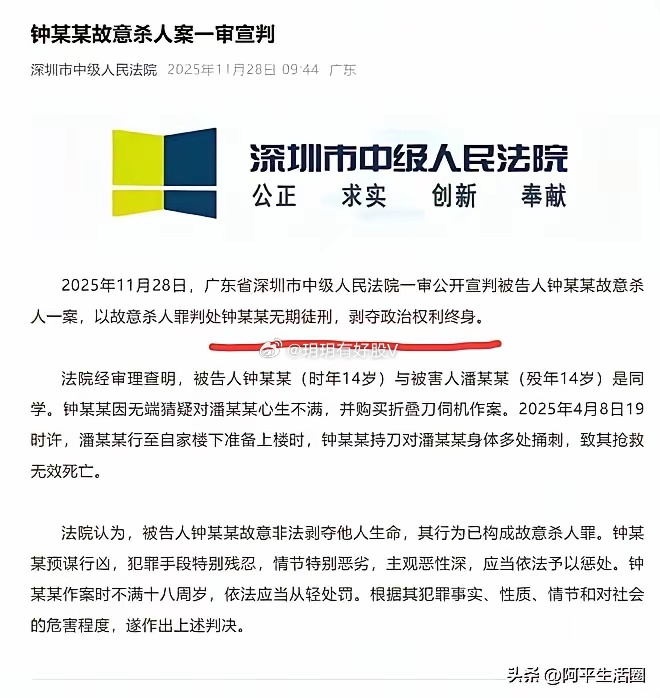 钟某某故意杀人案一审宣判

深圳市中级人民法院 2025年11月28日 09:44 广东

深圳市中级人民法院
公正 求实 创新 奉献

2025年11月28日，广东省深圳市中级人民法院一审公开宣判被告人钟某某故意杀人一案，以故意杀人罪判处钟某某无期徒刑，剥夺政治权利终身。

@玥玥有好股V

法院经审理查明，被告人钟某某（时年14岁）与被害人潘某某（殁年14岁）是同学。钟某某因无端猜疑对潘某某心生不满，并购买折叠刀伺机作案。2025年4月8日19时许，潘某某行至自家楼下准备上楼时，钟某某持刀对潘某某身体多处捅刺，致其抢救无效死亡。

法院认为，被告人钟某某故意非法剥夺他人生命，其行为已构成故意杀人罪。钟某某预谋行凶，犯罪手段特别残忍，情节特别恶劣，主观恶性深，应当依法予以惩处。钟某某作案时不满十八周岁，依法应当从轻处罚。根据其犯罪事实、性质、情节和对社会的危害程度，遂作出上述判决。

头条 @阿平生活圈